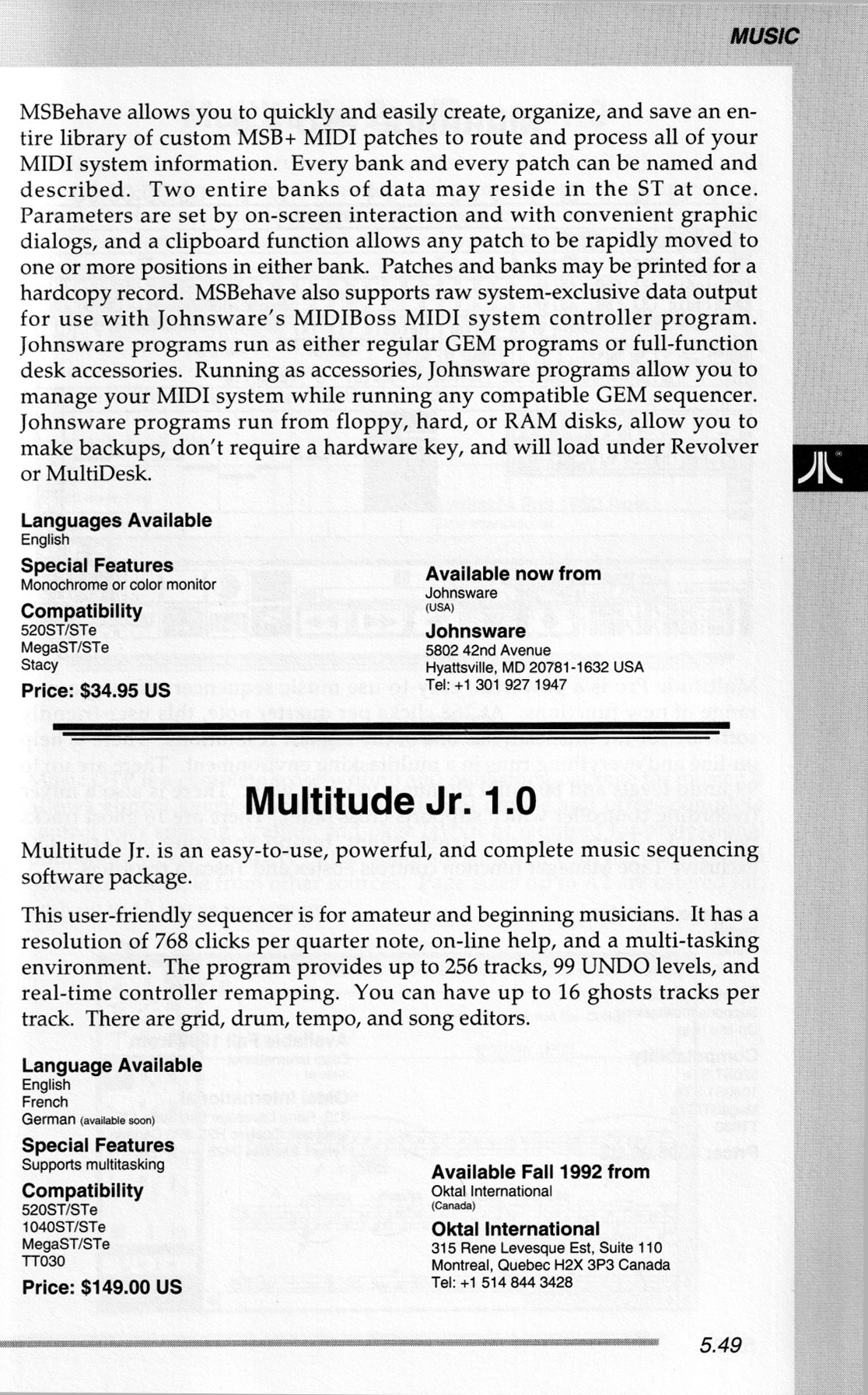 MUSIC

MSBehave allows you to quickly and easily create, organize, and save an entire library of custom MSB+ MIDI patches to route and process all of your MIDI system information. Every bank and every patch can be named and described. Two entire banks of data may reside in the ST at once. Parameters are set by on-screen interaction and with convenient graphic dialogs, and a clipboard function allows any patch to be rapidly moved to one or more positions in either bank. Patches and banks may be printed for a hardcopy record. MSBehave also supports raw system-exclusive data output for use with Johnsware's MIDIBoss MIDI system controller program. Johnsware programs run as either regular GEM programs or full-function desk accessories. Running as accessories, Johnsware programs allow you to manage your MIDI system while running any compatible GEM sequencer. Johnsware programs run from floppy, hard, or RAM disks, allow you to make backups, don't require a hardware key, and will load under Revolver or MultiDesk.

Languages Available
English

Special Features
Monochrome or color monitor

Compatibility
520ST/STe
MegaST/STe
Stacy

Price: $34.95 US

Available now from
Johnsware
(USA)

Johnsware
5802 42nd Avenue
Hyattsville, MD 20781-1632 USA
Tel: +1 301 927 1947

Multitude Jr. 1.0

Multitude Jr. is an easy-to-use, powerful, and complete music sequencing software package.

This user-friendly sequencer is for amateur and beginning musicians. It has a resolution of 768 clicks per quarter note, on-line help, and a multi-tasking environment. The program provides up to 256 tracks, 99 UNDO levels, and real-time controller remapping. You can have up to 16 ghosts tracks per track. There are grid, drum, tempo, and song editors.

Language Available
English
French
German (available soon)

Special Features
Supports multitasking

Compatibility
520ST/STe
1040ST/STe
MegaST/STe
TT030

Price: $149.00 US

Available Fall 1992 from
Oktal International
(Canada)

Oktal International
315 Rene Levesque Est, Suite 110
Montreal, Quebec H2X 3P3 Canada
Tel: +1 514 844 3428

5.49